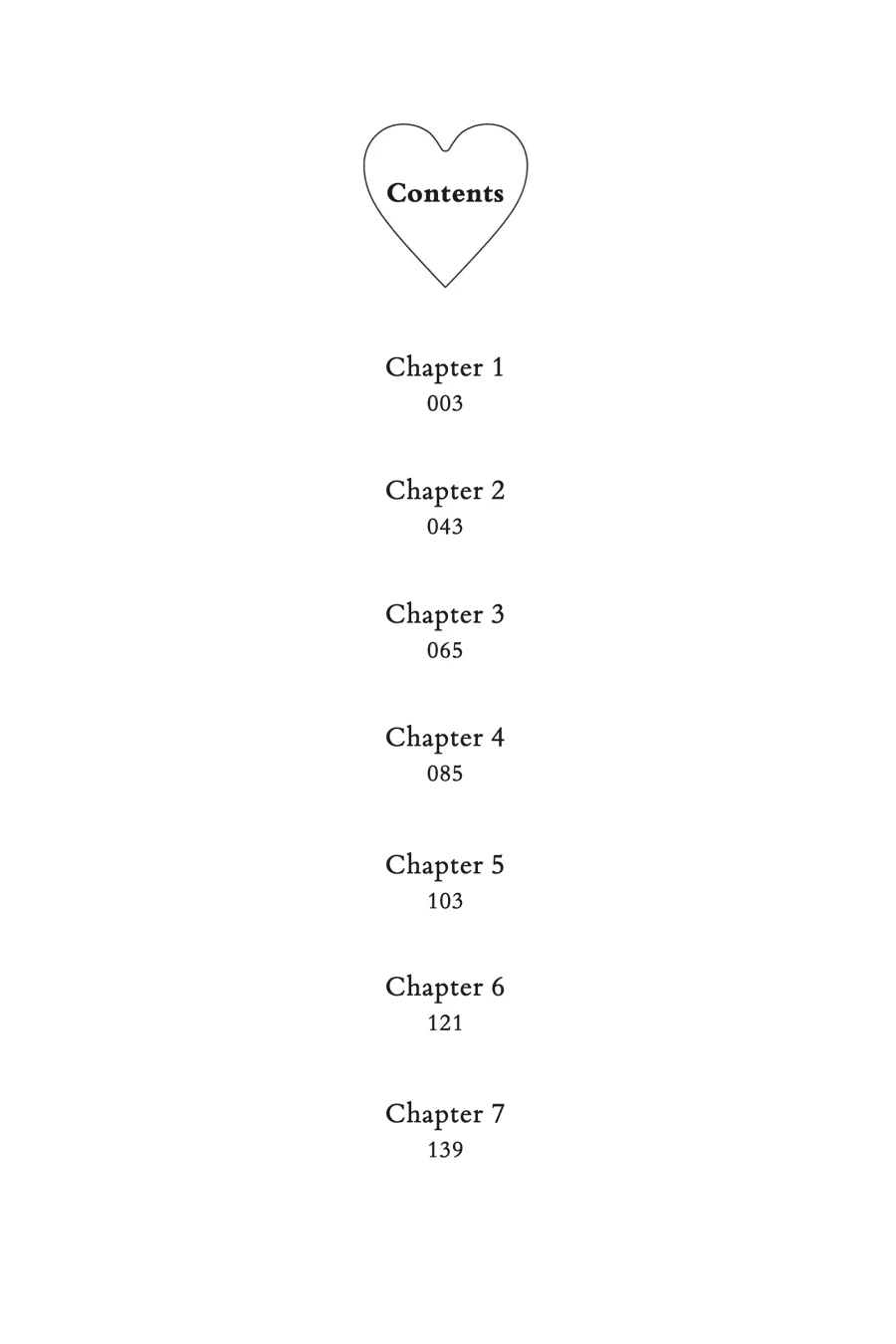 Contents

Chapter 1
003

Chapter 2
043

Chapter 3
065

Chapter 4
085

Chapter 5
103

Chapter 6
121

Chapter 7
139